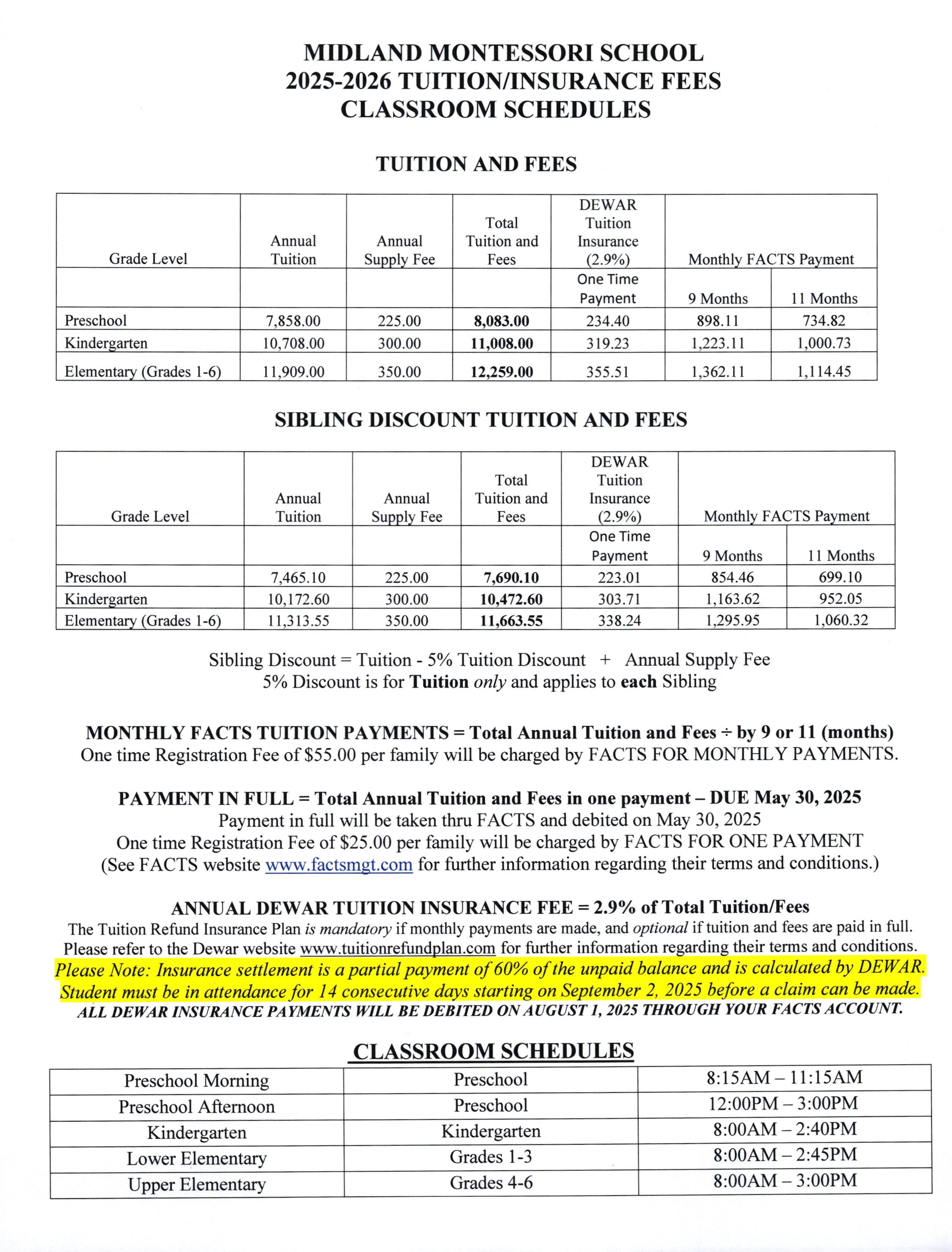 MIDLAND MONTESSORI SCHOOL
2025-2026 TUITION/INSURANCE FEES
CLASSROOM SCHEDULES

TUITION AND FEES

| Grade Level | Annual Tuition | Annual Supply Fee | Total Tuition and Fees | DEWAR Tuition Insurance (2.9%) | Monthly FACTS Payment | |
|---|---|---|---|---|---|---|
| | | | | One Time Payment | 9 Months | 11 Months |
| Preschool | 7,858.00 | 225.00 | 8,083.00 | 234.40 | 898.11 | 734.82 |
| Kindergarten | 10,708.00 | 300.00 | 11,008.00 | 319.23 | 1,223.11 | 1,000.73 |
| Elementary (Grades 1-6) | 11,909.00 | 350.00 | 12,259.00 | 355.51 | 1,362.11 | 1,114.45 |

SIBLING DISCOUNT TUITION AND FEES

| Grade Level | Annual Tuition | Annual Supply Fee | Total Tuition and Fees | DEWAR Tuition Insurance (2.9%) | Monthly FACTS Payment | |
|---|---|---|---|---|---|---|
| | | | | One Time Payment | 9 Months | 11 Months |
| Preschool | 7,465.10 | 225.00 | 7,690.10 | 223.01 | 854.46 | 699.10 |
| Kindergarten | 10,172.60 | 300.00 | 10,472.60 | 303.71 | 1,163.62 | 952.05 |
| Elementary (Grades 1-6) | 11,313.55 | 350.00 | 11,663.55 | 338.24 | 1,295.95 | 1,060.32 |

Sibling Discount = Tuition - 5% Tuition Discount + Annual Supply Fee
5% Discount is for Tuition only and applies to each Sibling

MONTHLY FACTS TUITION PAYMENTS = Total Annual Tuition and Fees ÷ by 9 or 11 (months)
One time Registration Fee of $55.00 per family will be charged by FACTS FOR MONTHLY PAYMENTS.

PAYMENT IN FULL = Total Annual Tuition and Fees in one payment – DUE May 30, 2025
Payment in full will be taken thru FACTS and debited on May 30, 2025
One time Registration Fee of $25.00 per family will be charged by FACTS FOR ONE PAYMENT
(See FACTS website www.factsmgt.com for further information regarding their terms and conditions.)

ANNUAL DEWAR TUITION INSURANCE FEE = 2.9% of Total Tuition/Fees
The Tuition Refund Insurance Plan is mandatory if monthly payments are made, and optional if tuition and fees are paid in full. Please refer to the Dewar website www.tuitionrefundplan.com for further information regarding their terms and conditions.
Please Note: Insurance settlement is a partial payment of 60% of the unpaid balance and is calculated by DEWAR. Student must be in attendance for 14 consecutive days starting on September 2, 2025 before a claim can be made.
ALL DEWAR INSURANCE PAYMENTS WILL BE DEBITED ON AUGUST 1, 2025 THROUGH YOUR FACTS ACCOUNT.

CLASSROOM SCHEDULES

| Preschool Morning | Preschool | 8:15AM – 11:15AM |
|---|---|---|
| Preschool Afternoon | Preschool | 12:00PM – 3:00PM |
| Kindergarten | Kindergarten | 8:00AM – 2:40PM |
| Lower Elementary | Grades 1-3 | 8:00AM – 2:45PM |
| Upper Elementary | Grades 4-6 | 8:00AM – 3:00PM |